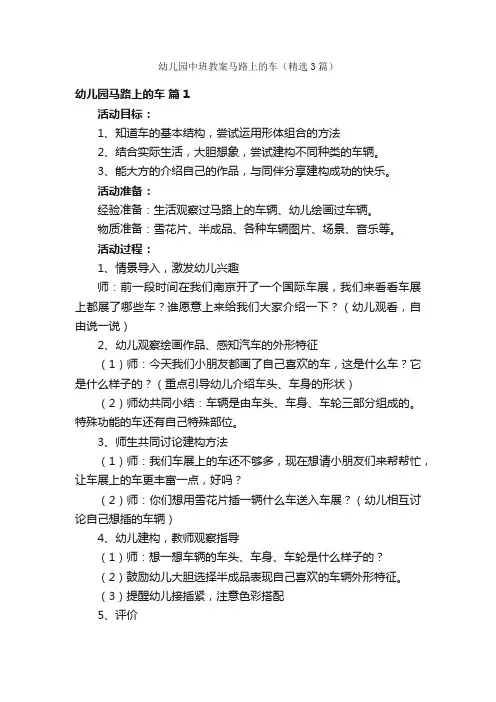 幼儿园中班教案马路上的车（精选3篇）

幼儿园马路上的车 篇1

活动目标：

1、知道车的基本结构，尝试运用形体组合的方法

2、结合实际生活，大胆想象，尝试建构不同种类的车辆。

3、能大方的介绍自己的作品，与同伴分享建构成功的快乐。

活动准备：

经验准备：生活观察过马路上的车辆、幼儿绘画过车辆。

物质准备：雪花片、半成品、各种车辆图片、场景、音乐等。

活动过程：

1、情景导入，激发幼儿兴趣

师：前一段时间在我们南京开了一个国际车展，我们来看看车展上都展了哪些车？谁愿意上来给我们大家介绍一下？（幼儿观看，自由说一说）

2、幼儿观察绘画作品、感知汽车的外形特征

（1）师：今天我们小朋友都画了自己喜欢的车，这是什么车？它是什么样子的？（重点引导幼儿介绍车头、车身的形状）

（2）师幼共同小结：车辆是由车头、车身、车轮三部分组成的。特殊功能的车还有自己特殊部位。

3、师生共同讨论建构方法

（1）师：我们车展上的车还不够多，现在想请小朋友们来帮帮忙，让车展上的车更丰富一点，好吗？

（2）师：你们想用雪花片插一辆什么车送入车展？（幼儿相互讨论自己想插的车辆）

4、幼儿建构，教师观察指导

（1）师：想一想车辆的车头、车身、车轮是什么样子的？

（2）鼓励幼儿大胆选择半成品表现自己喜欢的车辆外形特征。

（3）提醒幼儿接插紧，注意色彩搭配

5、评价